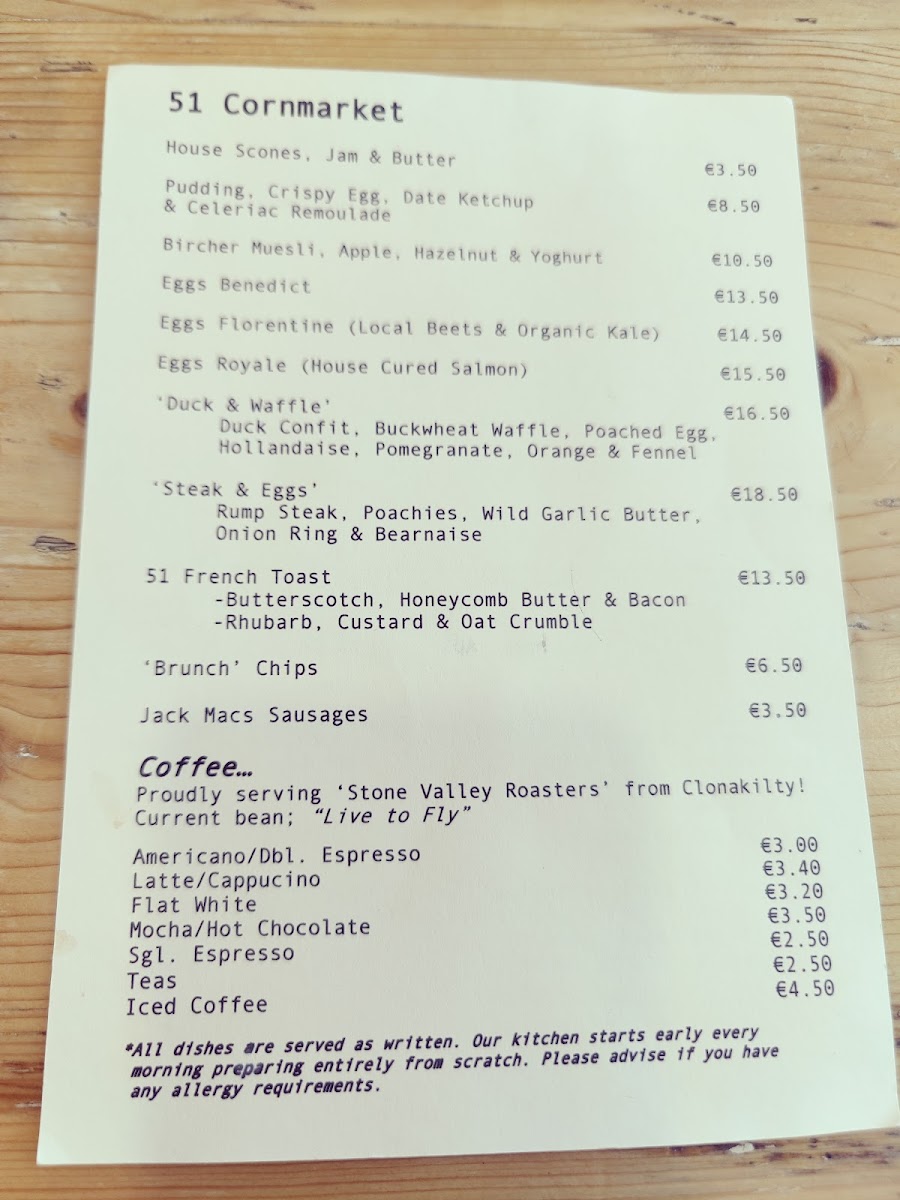 51 Cornmarket

House Scones, Jam & Butter €3.50

Pudding, Crispy Egg, Date Ketchup & Celeriac Remoulade €8.50

Bircher Muesli, Apple, Hazelnut & Yoghurt €10.50

Eggs Benedict €13.50

Eggs Florentine (Local Beets & Organic Kale) €14.50

Eggs Royale (House Cured Salmon) €15.50

'Duck & Waffle' €16.50
Duck Confit, Buckwheat Waffle, Poached Egg, Hollandaise, Pomegranate, Orange & Fennel

'Steak & Eggs' €18.50
Rump Steak, Poachies, Wild Garlic Butter, Onion Ring & Bearnaise

51 French Toast €13.50
-Butterscotch, Honeycomb Butter & Bacon
-Rhubarb, Custard & Oat Crumble

'Brunch' Chips €6.50

Jack Macs Sausages €3.50

Coffee...
Proudly serving 'Stone Valley Roasters' from Clonakilty!
Current bean; "Live to Fly"

Americano/Dbl. Espresso €3.00
Latte/Cappucino €3.40
Flat White €3.20
Mocha/Hot Chocolate €3.50
Sgl. Espresso €2.50
Teas €2.50
Iced Coffee €4.50

*All dishes are served as written. Our kitchen starts early every morning preparing entirely from scratch. Please advise if you have any allergy requirements.